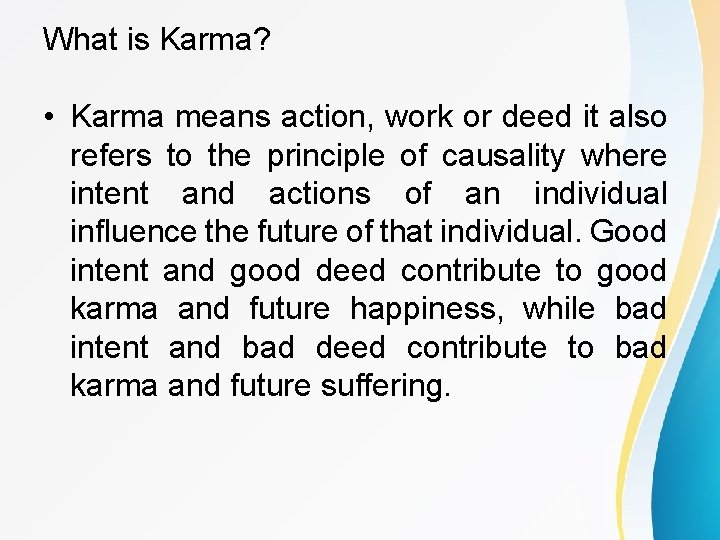 What is Karma?

• Karma means action, work or deed it also refers to the principle of causality where intent and actions of an individual influence the future of that individual. Good intent and good deed contribute to good karma and future happiness, while bad intent and bad deed contribute to bad karma and future suffering.